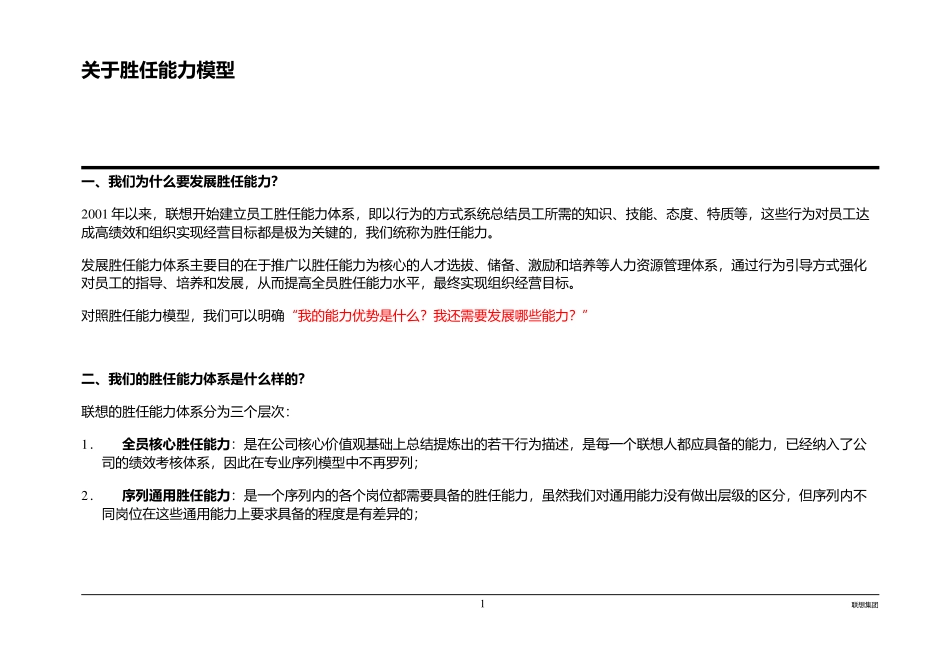 关于胜任能力模型

一、我们为什么要发展胜任能力?

2001 年以来，联想开始建立员工胜任能力体系，即以行为的方式系统总结员工所需的知识、技能、态度、特质等，这些行为对员工达成高绩效和组织实现经营目标都是极为关键的，我们统称为胜任能力。

发展胜任能力体系主要目的在于推广以胜任能力为核心的人才选拔、储备、激励和培养等人力资源管理体系，通过行为引导方式强化对员工的指导、培养和发展，从而提高全员胜任能力水平，最终实现组织经营目标。

对照胜任能力模型，我们可以明确“我的能力优势是什么？我还需要发展哪些能力？”

二、我们的胜任能力体系是什么样的?

联想的胜任能力体系分为三个层次：

1. 全员核心胜任能力：是在公司核心价值观基础上总结提炼出的若干行为描述，是每一个联想人都应具备的能力，已经纳入了公司的绩效考核体系，因此在专业序列模型中不再罗列；

2. 序列通用胜任能力：是一个序列内的各个岗位都需要具备的胜任能力，虽然我们对通用能力没有做出层级的区分，但序列内不同岗位在这些通用能力上要求具备的程度是有差异的；

1

联想集团